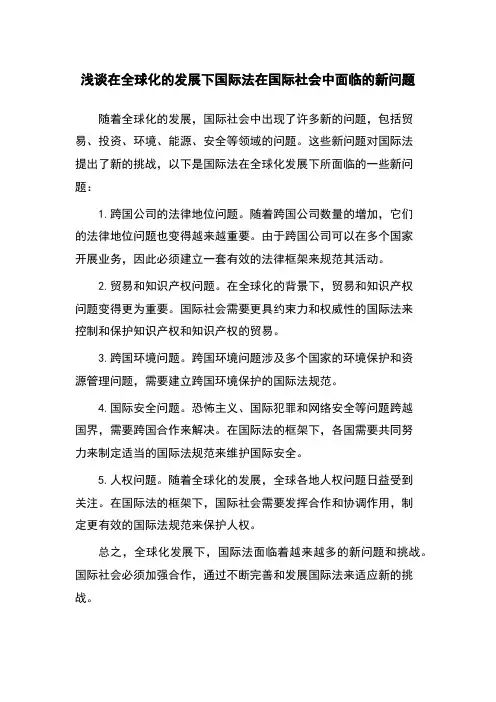 浅谈在全球化的发展下国际法在国际社会中面临的新问题

随着全球化的发展，国际社会中出现了许多新的问题，包括贸易、投资、环境、能源、安全等领域的问题。这些新问题对国际法提出了新的挑战，以下是国际法在全球化发展下所面临的一些新问题：

1. 跨国公司的法律地位问题。随着跨国公司数量的增加，它们的法律地位问题也变得越来越重要。由于跨国公司可以在多个国家开展业务，因此必须建立一套有效的法律框架来规范其活动。

2. 贸易和知识产权问题。在全球化的背景下，贸易和知识产权问题变得更为重要。国际社会需要更具约束力和权威性的国际法来控制和保护知识产权和知识产权的贸易。

3. 跨国环境问题。跨国环境问题涉及多个国家的环境保护和资源管理问题，需要建立跨国环境保护的国际法规范。

4. 国际安全问题。恐怖主义、国际犯罪和网络安全等问题跨越国界，需要跨国合作来解决。在国际法的框架下，各国需要共同努力来制定适当的国际法规范来维护国际安全。

5. 人权问题。随着全球化的发展，全球各地人权问题日益受到关注。在国际法的框架下，国际社会需要发挥合作和协调作用，制定更有效的国际法规范来保护人权。

总之，全球化发展下，国际法面临着越来越多的新问题和挑战。国际社会必须加强合作，通过不断完善和发展国际法来适应新的挑战。